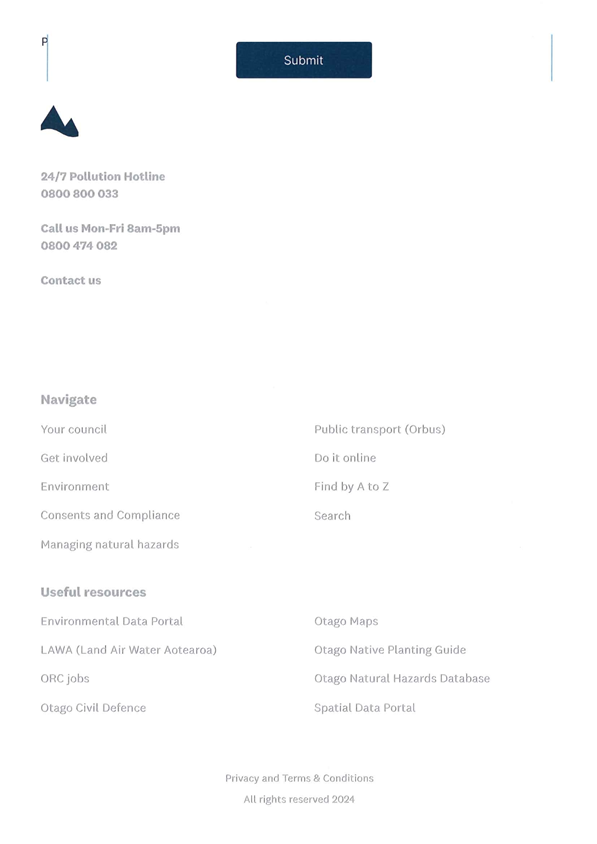 P

Submit

24/7 Pollution Hotline
0800 800 033

Call us Mon-Fri 8am-5pm
0800 474 082

Contact us

Navigate

Your council

Get involved

Environment

Consents and Compliance

Managing natural hazards

Public transport (Orbus)

Do it online

Find by A to Z

Search

Useful resources

Environmental Data Portal

LAWA (Land Air Water Aotearoa)

ORC jobs

Otago Civil Defence

Otago Maps

Otago Native Planting Guide

Otago Natural Hazards Database

Spatial Data Portal

Privacy and Terms & Conditions

All rights reserved 2024